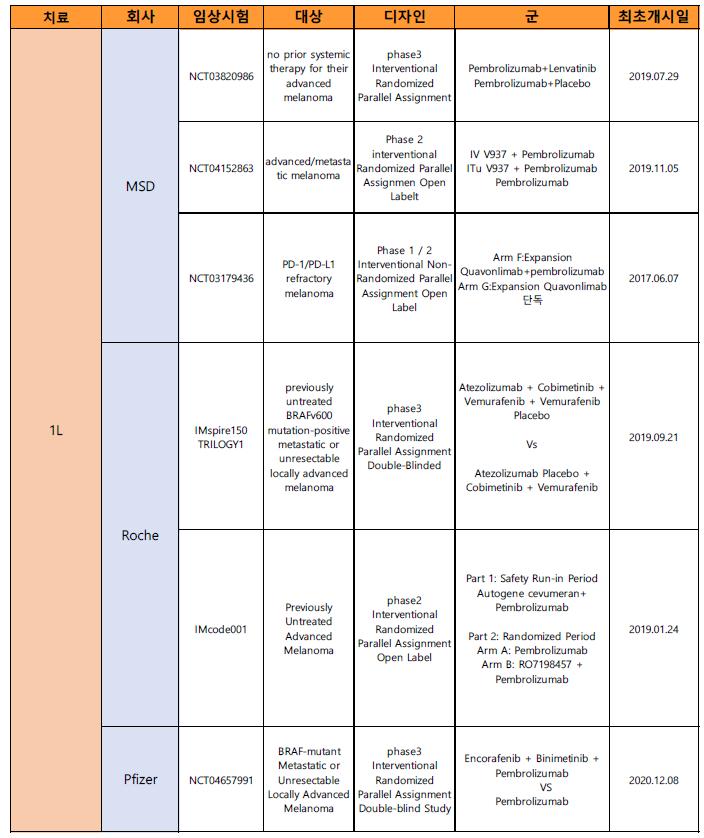 | 치료 | 회사 | 임상시험 | 대상 | 디자인 | 군 | 최초개시일 |
|---|---|---|---|---|---|---|
| 1L | MSD | NCT03820986 | no prior systemic therapy for their advanced melanoma | phase3 Interventional Randomized Parallel Assignment | Pembrolizumab+Lenvatinib Pembrolizumab+Placebo | 2019.07.29 |
| | | NCT04152863 | advanced/metastatic melanoma | Phase 2 interventional Randomized Parallel Assignmen Open Labelt | IV V937 + Pembrolizumab ITu V937 + Pembrolizumab Pembrolizumab | 2019.11.05 |
| | | NCT03179436 | PD-1/PD-L1 refractory melanoma | Phase 1 / 2 Interventional Non-Randomized Parallel Assignment Open Label | Arm F:Expansion Quavonlimab+pembrolizumab Arm G:Expansion Quavonlimab 단독 | 2017.06.07 |
| | Roche | IMspire150 TRILOGY1 | previously untreated BRAFv600 mutation-positive metastatic or unresectable locally advanced melanoma | phase3 Interventional Randomized Parallel Assignment Double-Blinded | Atezolizumab + Cobimetinib + Vemurafenib + Vemurafenib Placebo Vs Atezolizumab Placebo + Cobimetinib + Vemurafenib | 2019.09.21 |
| | | IMcode001 | Previously Untreated Advanced Melanoma | phase2 Interventional Randomized Parallel Assignment Open Label | Part 1: Safety Run-in Period Autogene cevumeran+ Pembrolizumab Part 2: Randomized Period Arm A: Pembrolizumab Arm B: RO7198457 + Pembrolizumab | 2019.01.24 |
| | Pfizer | NCT04657991 | BRAF-mutant Metastatic or Unresectable Locally Advanced Melanoma | phase3 Interventional Randomized Parallel Assignment Double-blind Study | Encorafenib + Binimetinib + Pembrolizumab VS Pembrolizumab | 2020.12.08 |